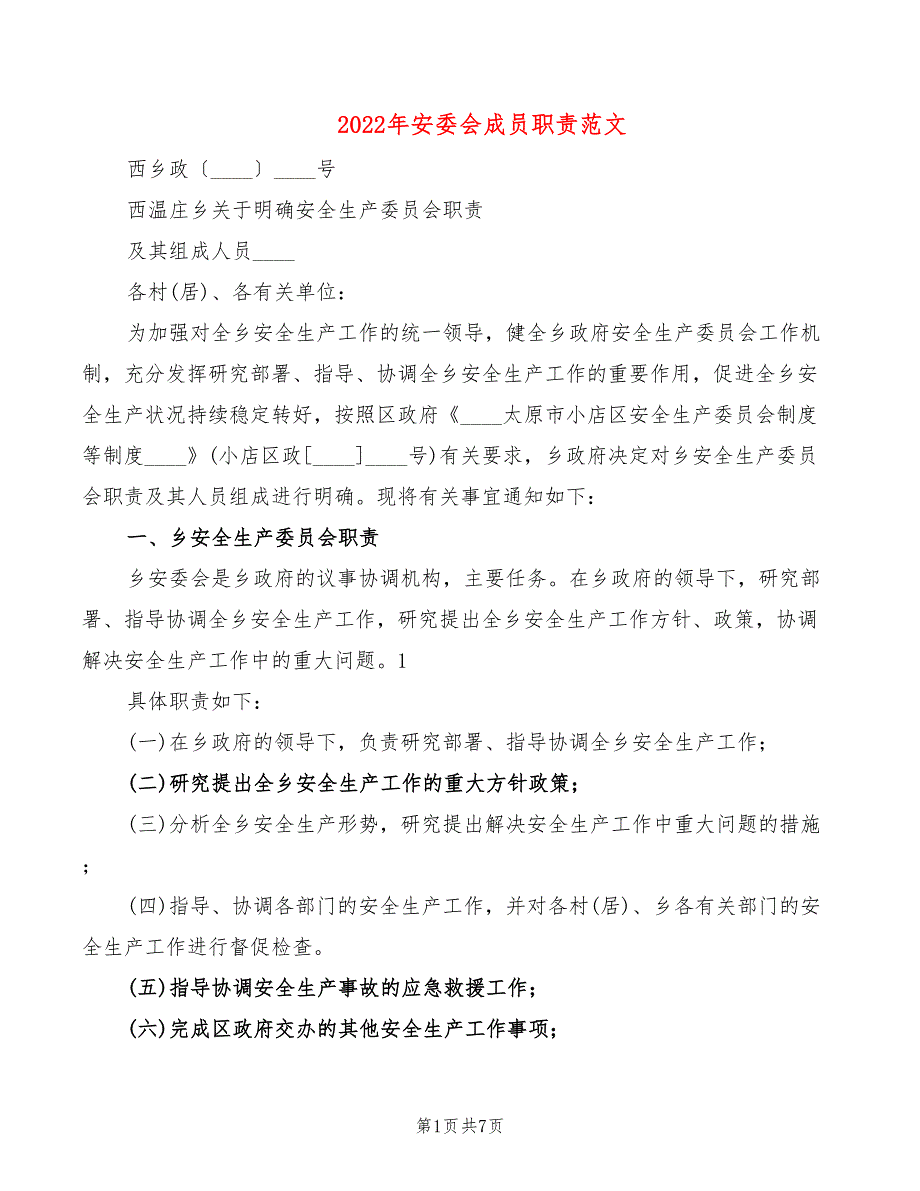 2022年安委会成员职责范文

西乡政〔____〕____号

西温庄乡关于明确安全生产委员会职责

及其组成人员____

各村(居)、各有关单位：

为加强对全乡安全生产工作的统一领导，健全乡政府安全生产委员会工作机制，充分发挥研究部署、指导、协调全乡安全生产工作的重要作用，促进全乡安全生产状况持续稳定转好，按照区政府《____太原市小店区安全生产委员会制度等制度____》(小店区政[____]____号)有关要求，乡政府决定对乡安全生产委员会职责及其人员组成进行明确。现将有关事宜通知如下：

一、乡安全生产委员会职责

乡安委会是乡政府的议事协调机构，主要任务。在乡政府的领导下，研究部署、指导协调全乡安全生产工作，研究提出全乡安全生产工作方针、政策，协调解决安全生产工作中的重大问题。1

具体职责如下：

(一)在乡政府的领导下，负责研究部署、指导协调全乡安全生产工作；

(二)研究提出全乡安全生产工作的重大方针政策；

(三)分析全乡安全生产形势，研究提出解决安全生产工作中重大问题的措施；

(四)指导、协调各部门的安全生产工作，并对各村(居)、乡各有关部门的安全生产工作进行督促检查。

(五)指导协调安全生产事故的应急救援工作；

(六)完成区政府交办的其他安全生产工作事项；

第1页 共7页